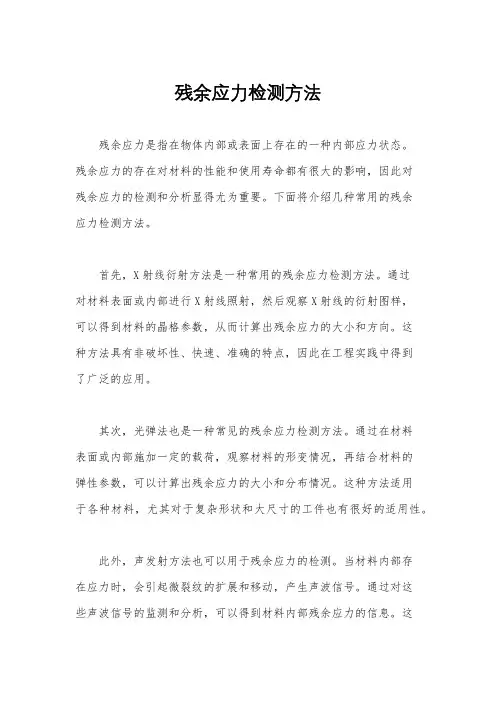 残余应力检测方法

残余应力是指在物体内部或表面上存在的一种内部应力状态。残余应力的存在对材料的性能和使用寿命都有很大的影响，因此对残余应力的检测和分析显得尤为重要。下面将介绍几种常用的残余应力检测方法。

首先，X射线衍射方法是一种常用的残余应力检测方法。通过对材料表面或内部进行X射线照射，然后观察X射线的衍射图样，可以得到材料的晶格参数，从而计算出残余应力的大小和方向。这种方法具有非破坏性、快速、准确的特点，因此在工程实践中得到了广泛的应用。

其次，光弹法也是一种常见的残余应力检测方法。通过在材料表面或内部施加一定的载荷，观察材料的形变情况，再结合材料的弹性参数，可以计算出残余应力的大小和分布情况。这种方法适用于各种材料，尤其对于复杂形状和大尺寸的工件也有很好的适用性。

此外，声发射方法也可以用于残余应力的检测。当材料内部存在应力时，会引起微裂纹的扩展和移动，产生声波信号。通过对这些声波信号的监测和分析，可以得到材料内部残余应力的信息。这